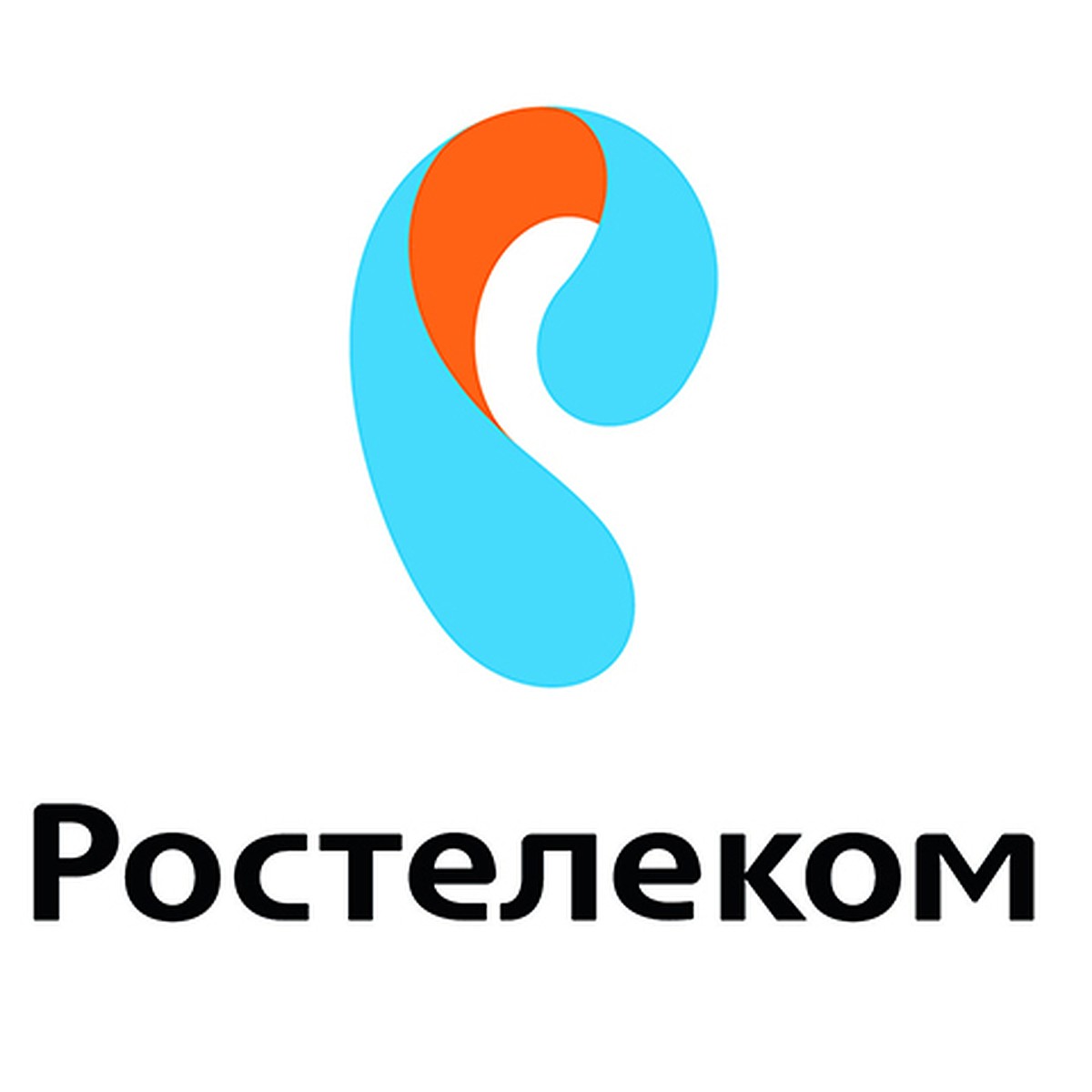 Ростелеком